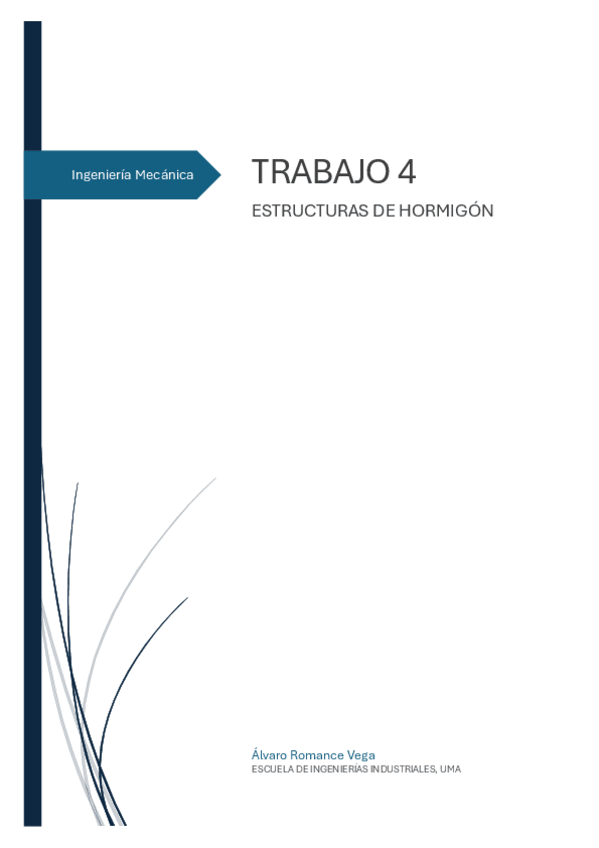 Ingeniería Mecánica

TRABAJO 4

ESTRUCTURAS DE HORMIGÓN

Álvaro Romance Vega
ESCUELA DE INGENIERÍAS INDUSTRIALES, UMA